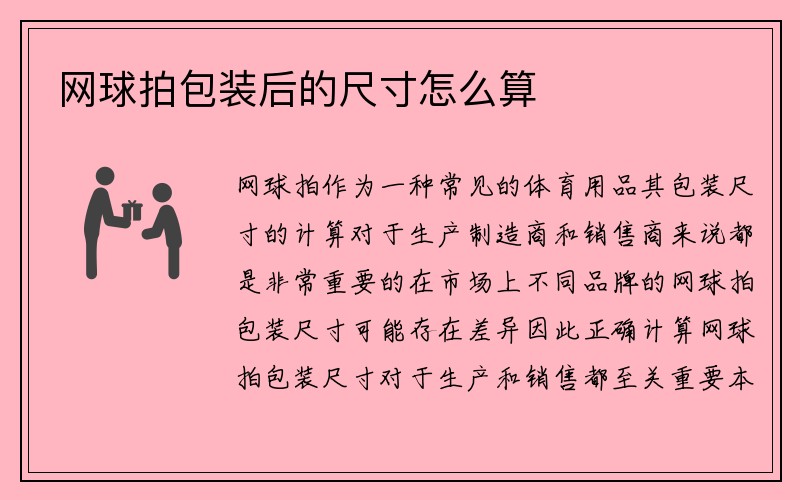 网球拍包装后的尺寸怎么算

网球拍作为一种常见的体育用品其包装尺寸的计算对于生产制造商和销售商来说都是非常重要的在市场上不同品牌的网球拍包装尺寸可能存在差异因此正确计算网球拍包装尺寸对于生产和销售都至关重要本